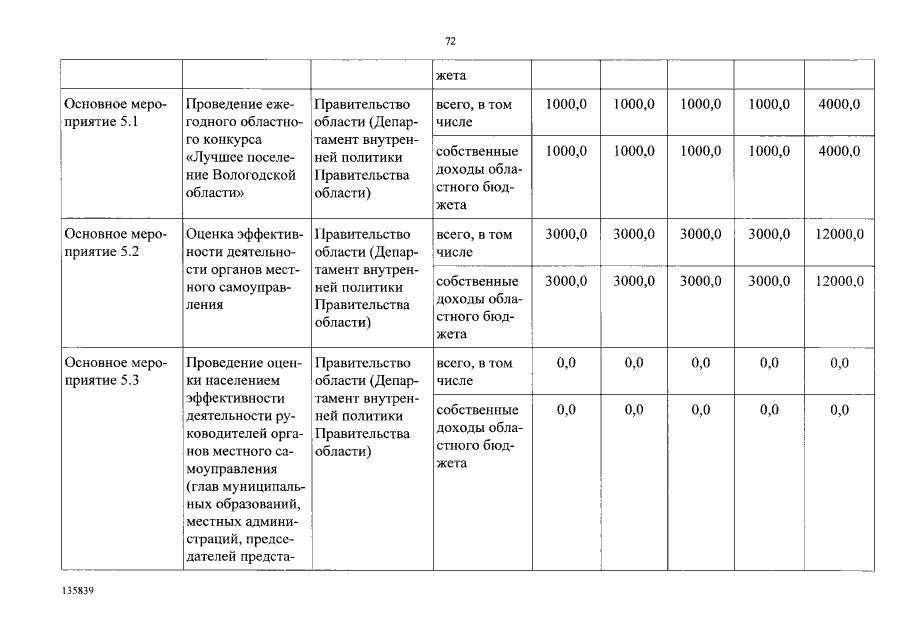 72

|  |  |  | жета |  |  |  |  |  |
|---|---|---|---|---|---|---|---|---|
| Основное мероприятие 5.1 | Проведение ежегодного областного конкурса «Лучшее поселение Вологодской области» | Правительство области (Департамент внутренней политики Правительства области) | всего, в том числе | 1000,0 | 1000,0 | 1000,0 | 1000,0 | 4000,0 |
|  |  |  | собственные доходы областного бюджета | 1000,0 | 1000,0 | 1000,0 | 1000,0 | 4000,0 |
| Основное мероприятие 5.2 | Оценка эффективности деятельности органов местного самоуправления | Правительство области (Департамент внутренней политики Правительства области) | всего, в том числе | 3000,0 | 3000,0 | 3000,0 | 3000,0 | 12000,0 |
|  |  |  | собственные доходы областного бюджета | 3000,0 | 3000,0 | 3000,0 | 3000,0 | 12000,0 |
| Основное мероприятие 5.3 | Проведение оценки населением эффективности деятельности руководителей органов местного самоуправления (глав муниципальных образований, местных администраций, председателей предста- | Правительство области (Департамент внутренней политики Правительства области) | всего, в том числе | 0,0 | 0,0 | 0,0 | 0,0 | 0,0 |
|  |  |  | собственные доходы областного бюджета | 0,0 | 0,0 | 0,0 | 0,0 | 0,0 |

135839